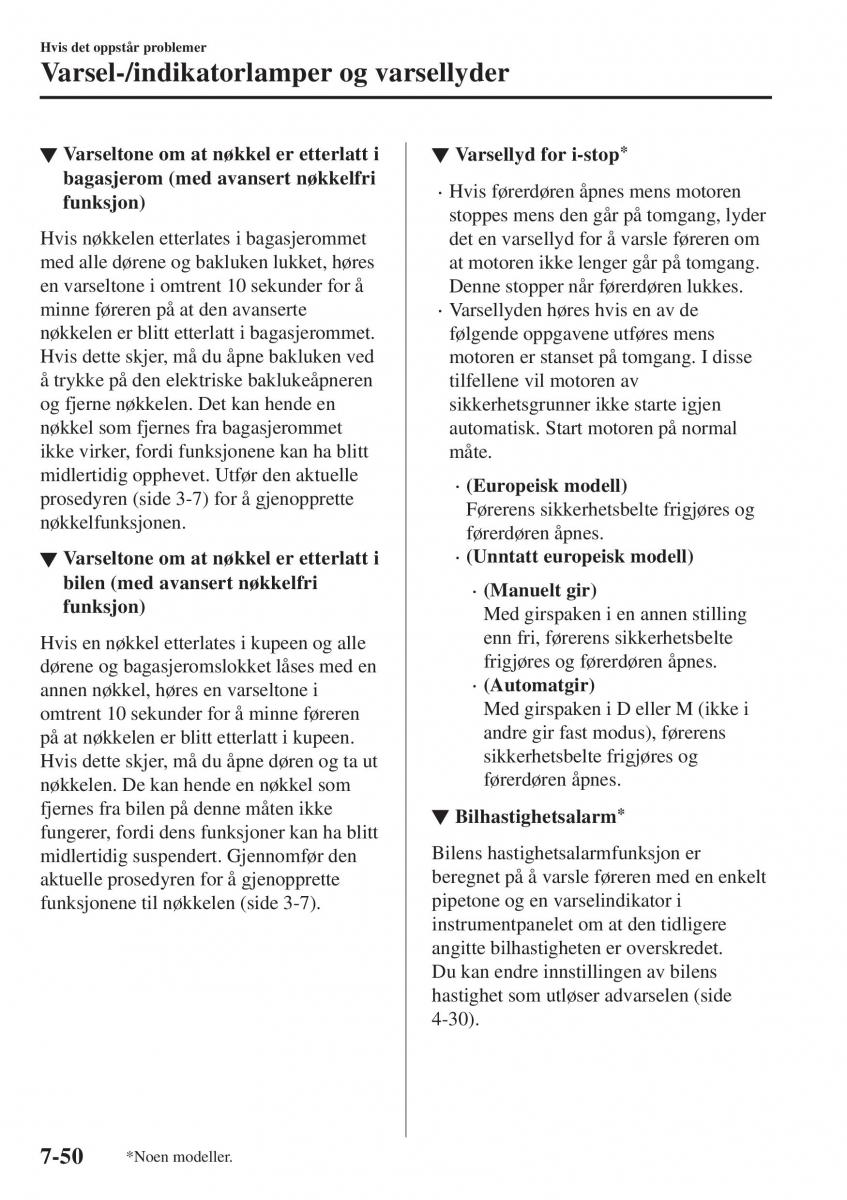 Hvis det oppstår problemer

Varsel-/indikatorlamper og varsellyder

▼ Varseltone om at nøkkel er etterlatt i bagasjerom (med avansert nøkkelfri funksjon)

Hvis nøkkelen etterlates i bagasjerommet med alle dørene og bakluken lukket, høres en varseltone i omtrent 10 sekunder for å minne føreren på at den avanserte nøkkelen er blitt etterlatt i bagasjerommet. Hvis dette skjer, må du åpne bakluken ved å trykke på den elektriske baklukeåpneren og fjerne nøkkelen. Det kan hende en nøkkel som fjernes fra bagasjerommet ikke virker, fordi funksjonene kan ha blitt midlertidig opphevet. Utfør den aktuelle prosedyren (side 3-7) for å gjenopprette nøkkelfunksjonen.

▼ Varseltone om at nøkkel er etterlatt i bilen (med avansert nøkkelfri funksjon)

Hvis en nøkkel etterlates i kupeen og alle dørene og bagasjeromslokket låses med en annen nøkkel, høres en varseltone i omtrent 10 sekunder for å minne føreren på at nøkkelen er blitt etterlatt i kupeen. Hvis dette skjer, må du åpne døren og ta ut nøkkelen. De kan hende en nøkkel som fjernes fra bilen på denne måten ikke fungerer, fordi dens funksjoner kan ha blitt midlertidig suspendert. Gjennomfør den aktuelle prosedyren for å gjenopprette funksjonene til nøkkelen (side 3-7).

▼ Varsellyd for i-stop*

· Hvis førerdøren åpnes mens motoren stoppes mens den går på tomgang, lyder det en varsellyd for å varsle føreren om at motoren ikke lenger går på tomgang. Denne stopper når førerdøren lukkes.
· Varsellyden høres hvis en av de følgende oppgavene utføres mens motoren er stanset på tomgang. I disse tilfellene vil motoren av sikkerhetsgrunner ikke starte igjen automatisk. Start motoren på normal måte.

· (Europeisk modell)
Førerens sikkerhetsbelte frigjøres og førerdøren åpnes.
· (Unntatt europeisk modell)

· (Manuelt gir)
Med girspaken i en annen stilling enn fri, førerens sikkerhetsbelte frigjøres og førerdøren åpnes.
· (Automatgir)
Med girspaken i D eller M (ikke i andre gir fast modus), førerens sikkerhetsbelte frigjøres og førerdøren åpnes.

▼ Bilhastighetsalarm*

Bilens hastighetsalarmfunksjon er beregnet på å varsle føreren med en enkelt pipetone og en varselindikator i instrumentpanelet om at den tidligere angitte bilhastigheten er overskredet.
Du kan endre innstillingen av bilens hastighet som utløser advarselen (side 4-30).

7-50 *Noen modeller.